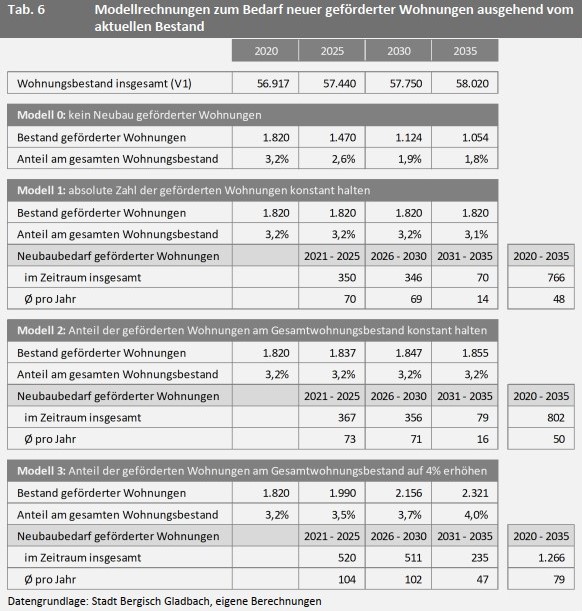 Tab. 6 Modellrechnungen zum Bedarf neuer geförderter Wohnungen ausgehend vom aktuellen Bestand

| | 2020 | 2025 | 2030 | 2035 | |
|---|---|---|---|---|---|
| Wohnungsbestand insgesamt (V1) | 56.917 | 57.440 | 57.750 | 58.020 | |
| **Modell 0:** kein Neubau geförderter Wohnungen | | | | | |
| Bestand geförderter Wohnungen | 1.820 | 1.470 | 1.124 | 1.054 | |
| Anteil am gesamten Wohnungsbestand | 3,2% | 2,6% | 1,9% | 1,8% | |
| **Modell 1:** absolute Zahl der geförderten Wohnungen konstant halten | | | | | |
| Bestand geförderter Wohnungen | 1.820 | 1.820 | 1.820 | 1.820 | |
| Anteil am gesamten Wohnungsbestand | 3,2% | 3,2% | 3,2% | 3,1% | |
| Neubaubedarf geförderter Wohnungen | | 2021 - 2025 | 2026 - 2030 | 2031 - 2035 | 2020 - 2035 |
| im Zeitraum insgesamt | | 350 | 346 | 70 | 766 |
| Ø pro Jahr | | 70 | 69 | 14 | 48 |
| **Modell 2:** Anteil der geförderten Wohnungen am Gesamtwohnungsbestand konstant halten | | | | | |
| Bestand geförderter Wohnungen | 1.820 | 1.837 | 1.847 | 1.855 | |
| Anteil am gesamten Wohnungsbestand | 3,2% | 3,2% | 3,2% | 3,2% | |
| Neubaubedarf geförderter Wohnungen | | 2021 - 2025 | 2026 - 2030 | 2031 - 2035 | 2020 - 2035 |
| im Zeitraum insgesamt | | 367 | 356 | 79 | 802 |
| Ø pro Jahr | | 73 | 71 | 16 | 50 |
| **Modell 3:** Anteil der geförderten Wohnungen am Gesamtwohnungsbestand auf 4% erhöhen | | | | | |
| Bestand geförderter Wohnungen | 1.820 | 1.990 | 2.156 | 2.321 | |
| Anteil am gesamten Wohnungsbestand | 3,2% | 3,5% | 3,7% | 4,0% | |
| Neubaubedarf geförderter Wohnungen | | 2021 - 2025 | 2026 - 2030 | 2031 - 2035 | 2020 - 2035 |
| im Zeitraum insgesamt | | 520 | 511 | 235 | 1.266 |
| Ø pro Jahr | | 104 | 102 | 47 | 79 |

Datengrundlage: Stadt Bergisch Gladbach, eigene Berechnungen